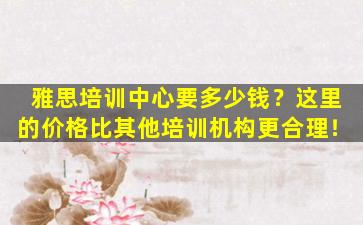 雅思培训中心要多少钱？这里的价格比其他培训机构更合理！